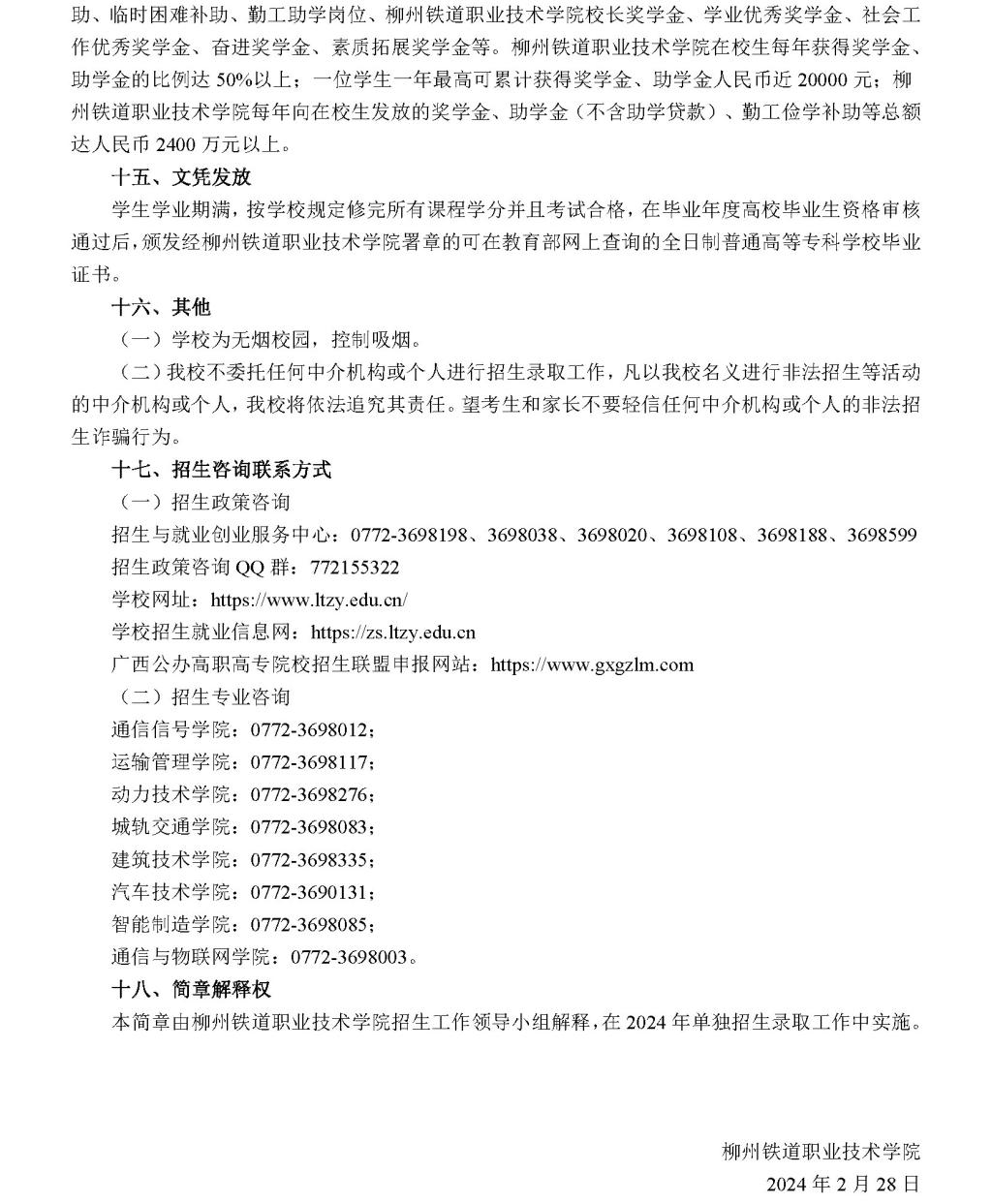 助、临时困难补助、勤工助学岗位、柳州铁道职业技术学院校长奖学金、学业优秀奖学金、社会工作优秀奖学金、奋进奖学金、素质拓展奖学金等。柳州铁道职业技术学院在校生每年获得奖学金、助学金的比例达 50%以上；一位学生一年最高可累计获得奖学金、助学金人民币近 20000 元；柳州铁道职业技术学院每年向在校生发放的奖学金、助学金（不含助学贷款）、勤工俭学补助等总额达人民币 2400 万元以上。

十五、文凭发放

学生学业期满，按学校规定修完所有课程学分并且考试合格，在毕业年度高校毕业生资格审核通过后，颁发经柳州铁道职业技术学院署章的可在教育部网上查询的全日制普通高等专科学校毕业证书。

十六、其他

（一）学校为无烟校园，控制吸烟。

（二）我校不委托任何中介机构或个人进行招生录取工作，凡以我校名义进行非法招生等活动的中介机构或个人，我校将依法追究其责任。望考生和家长不要轻信任何中介机构或个人的非法招生诈骗行为。

十七、招生咨询联系方式

（一）招生政策咨询

招生与就业创业服务中心：0772-3698198、3698038、3698020、3698108、3698188、3698599

招生政策咨询 QQ 群：772155322

学校网址：https://www.ltzy.edu.cn/

学校招生就业信息网：https://zs.ltzy.edu.cn

广西公办高职高专院校招生联盟申报网站：https://www.gxgzlm.com

（二）招生专业咨询

通信信号学院：0772-3698012；

运输管理学院：0772-3698117；

动力技术学院：0772-3698276；

城轨交通学院：0772-3698083；

建筑技术学院：0772-3698335；

汽车技术学院：0772-3690131；

智能制造学院：0772-3698085；

通信与物联网学院：0772-3698003。

十八、简章解释权

本简章由柳州铁道职业技术学院招生工作领导小组解释，在 2024 年单独招生录取工作中实施。

柳州铁道职业技术学院

2024 年 2 月 28 日